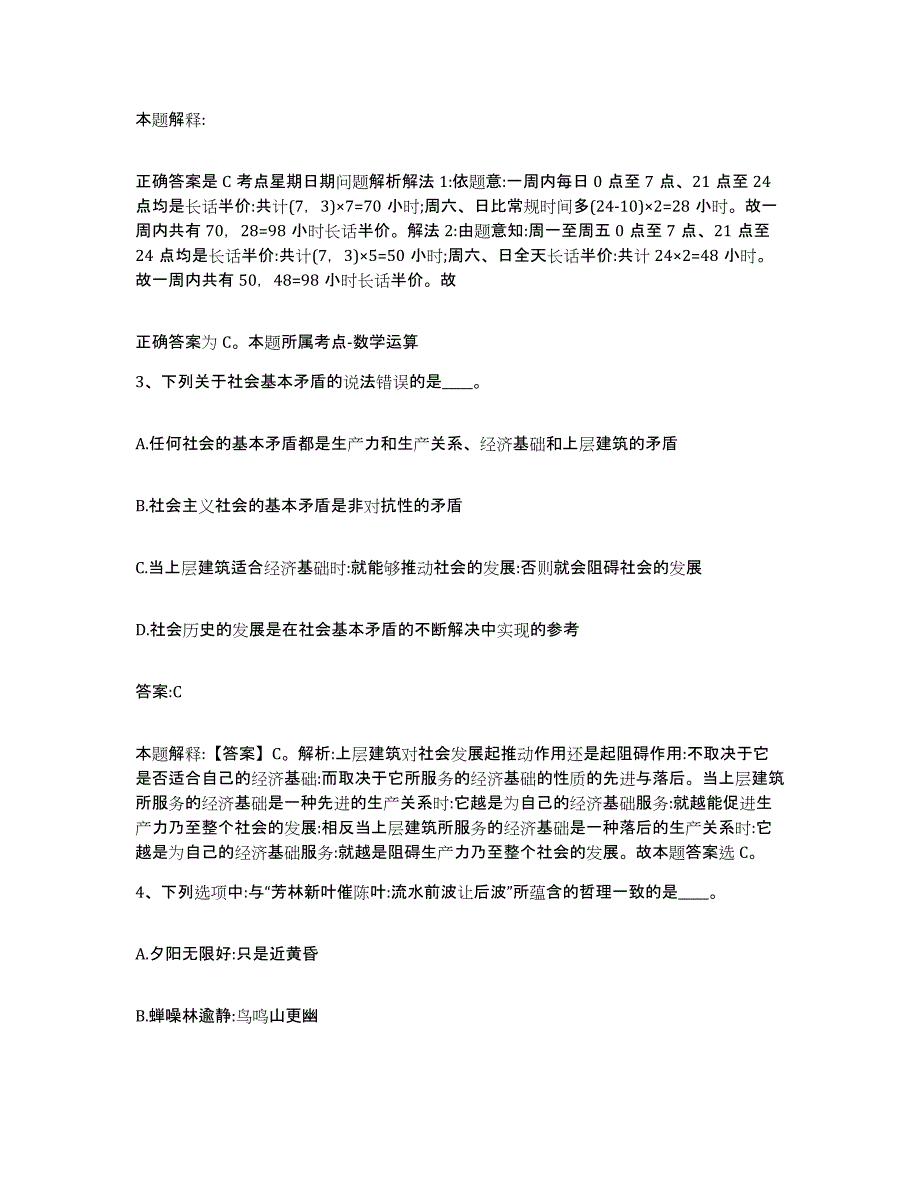 本题解释:

正确答案是 C 考点星期日期问题解析解法 1:依题意:一周内每日 0 点至 7 点、21 点至 24 点均是长话半价:共计(7，3)×7=70 小时;周六、日比常规时间多(24-10)×2=28 小时。故一周内共有 70，28=98 小时长话半价。解法 2:由题意知:周一至周五 0 点至 7 点、21 点至 24 点均是长话半价:共计(7，3)×5=50 小时;周六、日全天长话半价:共计 24×2=48 小时。故一周内共有 50，48=98 小时长话半价。故

正确答案为 C。本题所属考点-数学运算

3、下列关于社会基本矛盾的说法错误的是____。

A.任何社会的基本矛盾都是生产力和生产关系、经济基础和上层建筑的矛盾

B.社会主义社会的基本矛盾是非对抗性的矛盾

C.当上层建筑适合经济基础时:就能够推动社会的发展:否则就会阻碍社会的发展

D.社会历史的发展是在社会基本矛盾的不断解决中实现的参考

答案:C

本题解释:【答案】C。解析:上层建筑对社会发展起推动作用还是起阻碍作用:不取决于它是否适合自己的经济基础:而取决于它所服务的经济基础的性质的先进与落后。当上层建筑所服务的经济基础是一种先进的生产关系时:它越是为自己的经济基础服务:就越能促进生产力乃至整个社会的发展:相反当上层建筑所服务的经济基础是一种落后的生产关系时:它越是为自己的经济基础服务:就越是阻碍生产力乃至整个社会的发展。故本题答案选 C。

4、下列选项中:与“芳林新叶催陈叶:流水前波让后波”所蕴含的哲理一致的是____。

A.夕阳无限好:只是近黄昏

B.蝉噪林逾静:鸟鸣山更幽